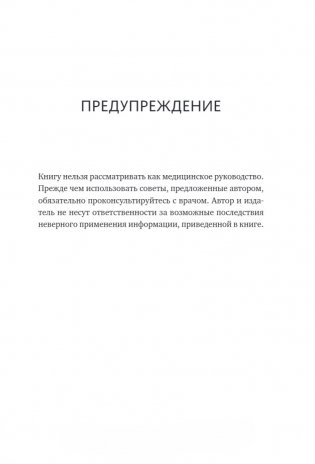 ПРЕДУПРЕЖДЕНИЕ

Книгу нельзя рассматривать как медицинское руководство. Прежде чем использовать советы, предложенные автором, обязательно проконсультируйтесь с врачом. Автор и издатель не несут ответственности за возможные последствия неверного применения информации, приведенной в книге.